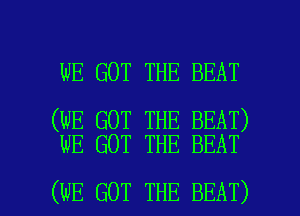 WE GOT THE BEAT

(WE GOT THE BEAT)
WE GOT THE BEAT

(WE GOT THE BEAT)